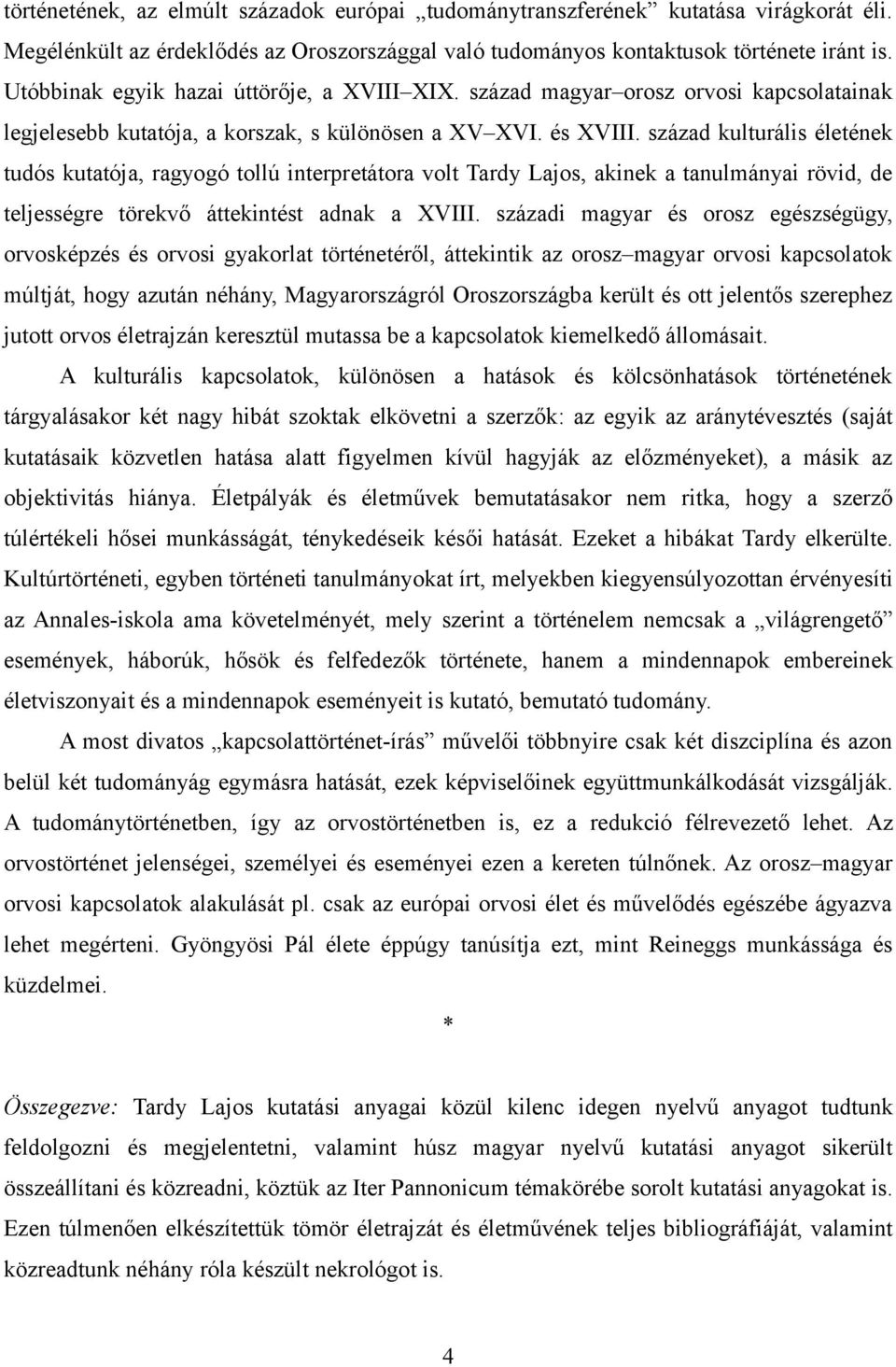 történetének, az elmúlt századok európai „tudománytranszferének” kutatása virágkorát éli. Megélénkült az érdeklődés az Oroszországgal való tudományos kontaktusok története iránt is. Utóbbinak egyik hazai úttörője, a XVIII–XIX. század magyar–orosz orvosi kapcsolatainak legjelesebb kutatója, a korszak, s különösen a XV–XVI. és XVIII. század kulturális életének tudós kutatója, ragyogó tollú interpretátora volt Tardy Lajos, akinek a tanulmányai rövid, de teljességre törekvő áttekintést adnak a XVIII. századi magyar és orosz egészségügy, orvosképzés és orvosi gyakorlat történetéről, áttekintik az orosz–magyar orvosi kapcsolatok múltját, hogy azután néhány, Magyarországról Oroszországba került és ott jelentős szerephez jutott orvos életrajzán keresztül mutassa be a kapcsolatok kiemelkedő állomásait.

A kulturális kapcsolatok, különösen a hatások és kölcsönhatások történetének tárgyalásakor két nagy hibát szoktak elkövetni a szerzők: az egyik az aránytévesztés (saját kutatásaik közvetlen hatása alatt figyelmen kívül hagyják az előzményeket), a másik az objektivitás hiánya. Életpályák és életművek bemutatásakor nem ritka, hogy a szerző túlértékeli hősei munkásságát, ténykedéseik késői hatását. Ezeket a hibákat Tardy elkerülte. Kultúrtörténeti, egyben történeti tanulmányokat írt, melyekben kiegyensúlyozottan érvényesíti az Annales-iskola ama követelményét, mely szerint a történelem nemcsak a „világrengető” események, háborúk, hősök és felfedezők története, hanem a mindennapok embereinek életviszonyait és a mindennapok eseményeit is kutató, bemutató tudomány.

A most divatos „kapcsolattörténet-írás” művelői többnyire csak két diszciplína és azon belül két tudományág egymásra hatását, ezek képviselőinek együttmunkálkodását vizsgálják. A tudománytörténetben, így az orvostörténetben is, ez a redukció félrevezető lehet. Az orvostörténet jelenségei, személyei és eseményei ezen a kereten túlnőnek. Az orosz–magyar orvosi kapcsolatok alakulását pl. csak az európai orvosi élet és művelődés egészébe ágyazva lehet megérteni. Gyöngyösi Pál élete éppúgy tanúsítja ezt, mint Reineggs munkássága és küzdelmei.

*

Összegezve: Tardy Lajos kutatási anyagai közül kilenc idegen nyelvű anyagot tudtunk feldolgozni és megjelentetni, valamint húsz magyar nyelvű kutatási anyagot sikerült összeállítani és közreadni, köztük az Iter Pannonicum témakörébe sorolt kutatási anyagokat is. Ezen túlmenően elkészítettük tömör életrajzát és életművének teljes bibliográfiáját, valamint közreadtunk néhány róla készült nekrológot is.

4